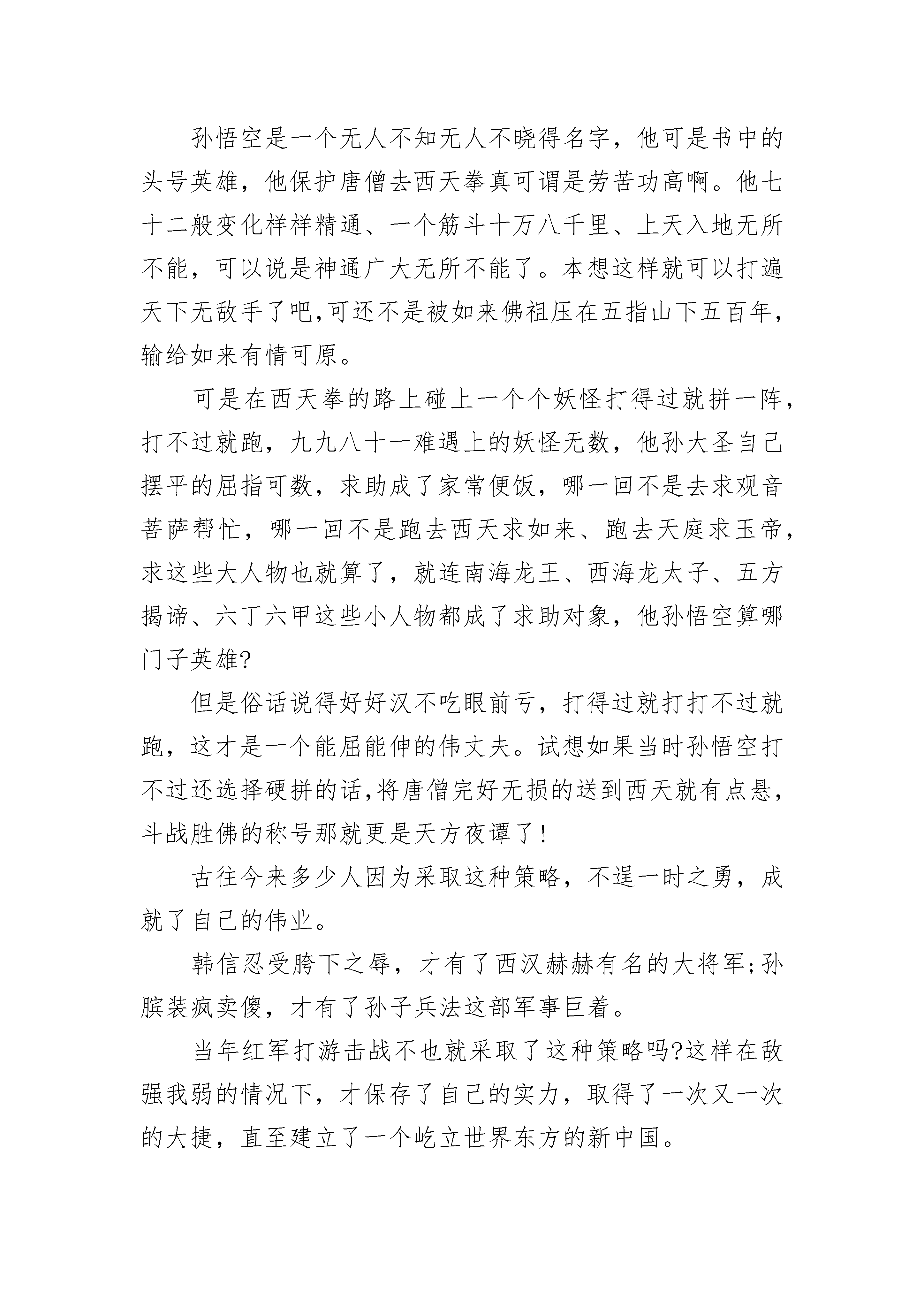 孙悟空是一个无人不知无人不晓得名字，他可是书中的头号英雄，他保护唐僧去西天拳真可谓是劳苦功高啊。他七十二般变化样样精通、一个筋斗十万八千里、上天入地无所不能，可以说是神通广大无所不能了。本想这样就可以打遍天下无敌手了吧,可还不是被如来佛祖压在五指山下五百年,输给如来有情可原。

可是在西天拳的路上碰上一个个妖怪打得过就拼一阵,打不过就跑，九九八十一难遇上的妖怪无数，他孙大圣自己摆平的屈指可数，求助成了家常便饭，哪一回不是去求观音菩萨帮忙，哪一回不是跑去西天求如来、跑去天庭求玉帝,求这些大人物也就算了，就连南海龙王、西海龙太子、五方揭谛、六丁六甲这些小人物都成了求助对象，他孙悟空算哪门子英雄?

但是俗话说得好好汉不吃眼前亏，打得过就打打不过就跑，这才是一个能屈能伸的伟丈夫。试想如果当时孙悟空打不过还选择硬拼的话,将唐僧完好无损的送到西天就有点悬,斗战胜佛的称号那就更是天方夜谭了!

古往今来多少人因为采取这种策略，不逞一时之勇，成就了自己的伟业。

韩信忍受胯下之辱，才有了西汉赫赫有名的大将军;孙膑装疯卖傻，才有了孙子兵法这部军事巨着。

当年红军打游击战不也就采取了这种策略吗?这样在敌强我弱的情况下，才保存了自己的实力，取得了一次又一次的大捷，直至建立了一个屹立世界东方的新中国。